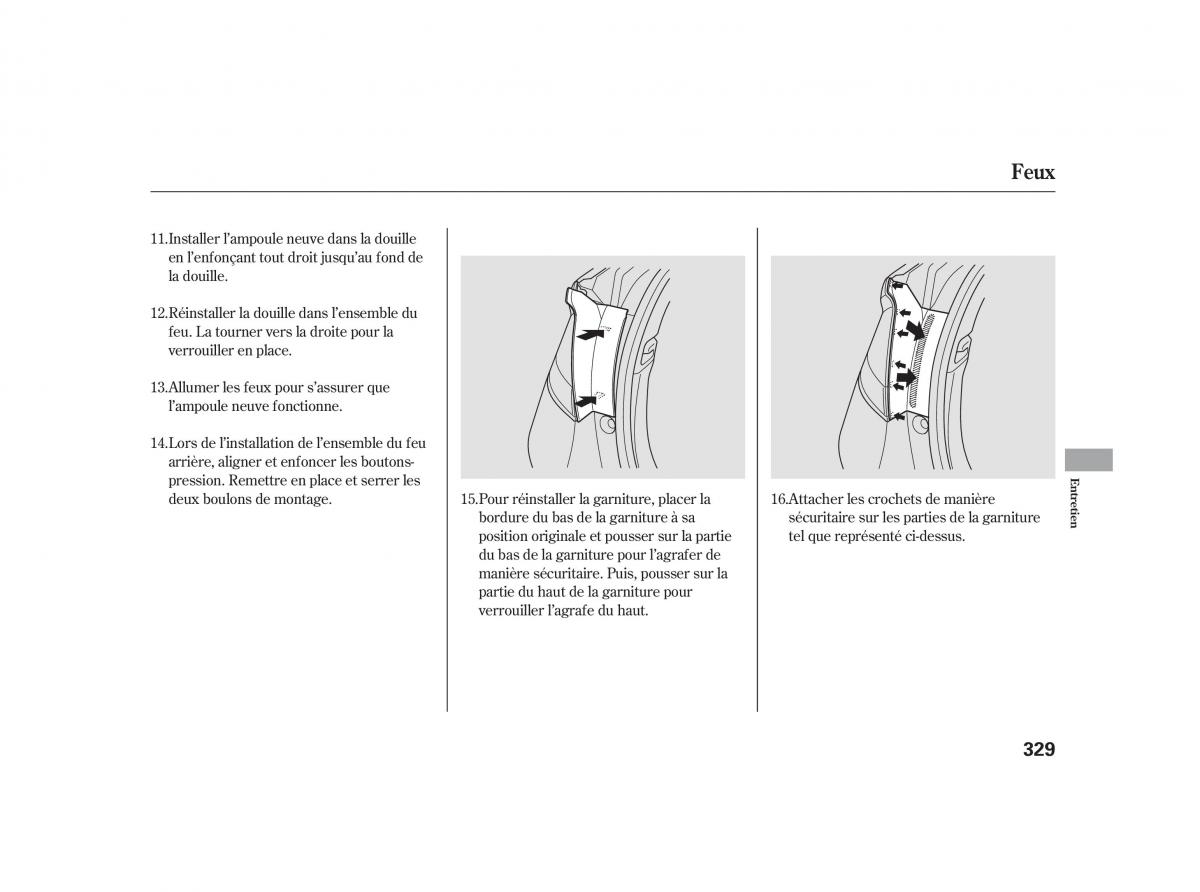 Feux

11.Installer l'ampoule neuve dans la douille en l'enfonçant tout droit jusqu'au fond de la douille.

12.Réinstaller la douille dans l'ensemble du feu. La tourner vers la droite pour la verrouiller en place.

13.Allumer les feux pour s'assurer que l'ampoule neuve fonctionne.

14.Lors de l'installation de l'ensemble du feu arrière, aligner et enfoncer les boutons-pression. Remettre en place et serrer les deux boulons de montage.

15.Pour réinstaller la garniture, placer la bordure du bas de la garniture à sa position originale et pousser sur la partie du bas de la garniture pour l'agrafer de manière sécuritaire. Puis, pousser sur la partie du haut de la garniture pour verrouiller l'agrafe du haut.

16.Attacher les crochets de manière sécuritaire sur les parties de la garniture tel que représenté ci-dessus.

Entretien

329